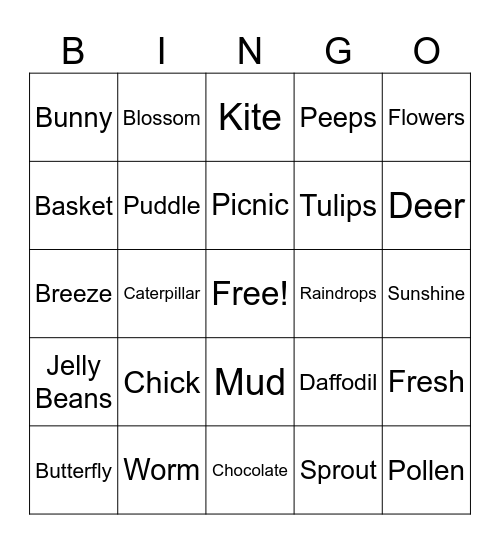 | B | I | N | G | O |
|---|---|---|---|---|
| Bunny | Blossom | Kite | Peeps | Flowers |
| Basket | Puddle | Picnic | Tulips | Deer |
| Breeze | Caterpillar | Free! | Raindrops | Sunshine |
| Jelly Beans | Chick | Mud | Daffodil | Fresh |
| Butterfly | Worm | Chocolate | Sprout | Pollen |